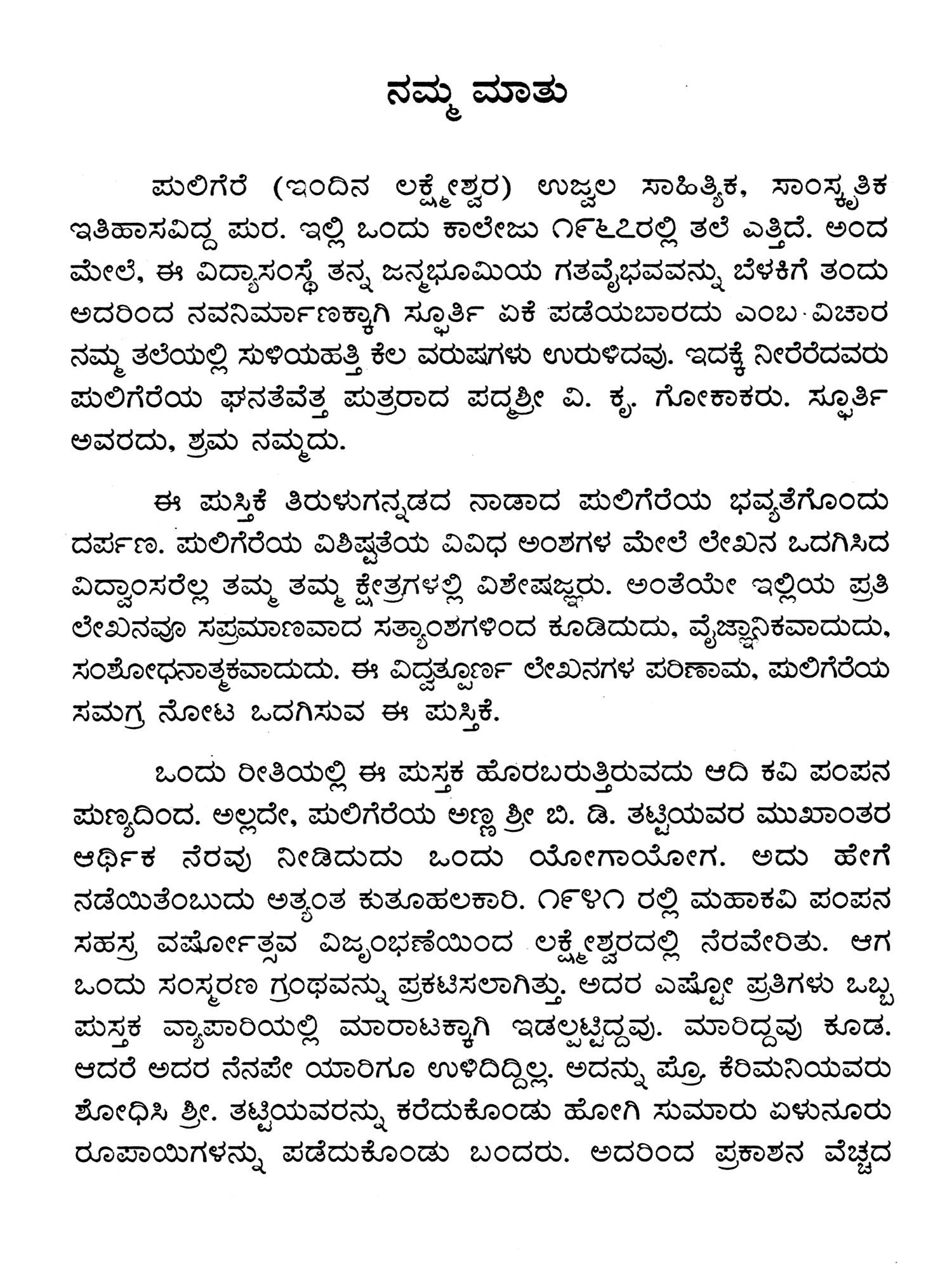 ನಮ್ಮ ಮಾತು

ಪುಲಿಗೆರೆ (ಇಂದಿನ ಲಕ್ಷ್ಮೇಶ್ವರ) ಉಜ್ವಲ ಸಾಹಿತ್ಯಿಕ, ಸಾಂಸ್ಕೃತಿಕ ಇತಿಹಾಸವಿದ್ದ ಪುರ. ಇಲ್ಲಿ ಒಂದು ಕಾಲೇಜು ೧೯೬೭ರಲ್ಲಿ ತಲೆ ಎತ್ತಿದೆ. ಅಂದ ಮೇಲೆ, ಈ ವಿದ್ಯಾಸಂಸ್ಥೆ ತನ್ನ ಜನ್ಮಭೂಮಿಯ ಗತವೈಭವವನ್ನು ಬೆಳಕಿಗೆ ತಂದು ಅದರಿಂದ ನವನಿರ್ಮಾಣಕ್ಕಾಗಿ ಸ್ಫೂರ್ತಿ ಏಕೆ ಪಡೆಯಬಾರದು ಎಂಬ ವಿಚಾರ ನಮ್ಮ ತಲೆಯಲ್ಲಿ ಸುಳಿಯಹತ್ತಿ ಕೆಲ ವರುಷಗಳು ಉರುಳಿದವು. ಇದಕ್ಕೆ ನೀರೆರೆದವರು ಪುಲಿಗೆರೆಯ ಘನತೆವೆತ್ತ ಪುತ್ರರಾದ ಪದ್ಮಶ್ರೀ ವಿ. ಕೃ. ಗೋಕಾಕರು. ಸ್ಫೂರ್ತಿ ಅವರದು, ಶ್ರಮ ನಮ್ಮದು.

ಈ ಪುಸ್ತಿಕೆ ತಿರುಳುಗನ್ನಡದ ನಾಡಾದ ಪುಲಿಗೆರೆಯ ಭವ್ಯತೆಗೊಂದು ದರ್ಪಣ. ಪುಲಿಗೆರೆಯ ವಿಶಿಷ್ಟತೆಯ ವಿವಿಧ ಅಂಶಗಳ ಮೇಲೆ ಲೇಖನ ಒದಗಿಸಿದ ವಿದ್ವಾಂಸರೆಲ್ಲ ತಮ್ಮ ತಮ್ಮ ಕ್ಷೇತ್ರಗಳಲ್ಲಿ ವಿಶೇಷಜ್ಞರು. ಅಂತೆಯೇ ಇಲ್ಲಿಯ ಪ್ರತಿ ಲೇಖನವೂ ಸಪ್ರಮಾಣವಾದ ಸತ್ಯಾಂಶಗಳಿಂದ ಕೂಡಿದುದು, ವೈಜ್ಞಾನಿಕವಾದುದು, ಸಂಶೋಧನಾತ್ಮಕವಾದುದು. ಈ ವಿದ್ವತ್ಪೂರ್ಣ ಲೇಖನಗಳ ಪರಿಣಾಮ, ಪುಲಿಗೆರೆಯ ಸಮಗ್ರ ನೋಟ ಒದಗಿಸುವ ಈ ಪುಸ್ತಿಕೆ.

ಒಂದು ರೀತಿಯಲ್ಲಿ ಈ ಪುಸ್ತಕ ಹೊರಬರುತ್ತಿರುವದು ಆದಿ ಕವಿ ಪಂಪನ ಪುಣ್ಯದಿಂದ. ಅಲ್ಲದೇ, ಪುಲಿಗೆರೆಯ ಅಣ್ಣ ಶ್ರೀ ಬಿ. ಡಿ. ತಟ್ಟಿಯವರ ಮುಖಾಂತರ ಆರ್ಥಿಕ ನೆರವು ನೀಡಿದುದು ಒಂದು ಯೋಗಾಯೋಗ. ಅದು ಹೇಗೆ ನಡೆಯಿತೆಂಬುದು ಅತ್ಯಂತ ಕುತೂಹಲಕಾರಿ. ೧೯೪೧ ರಲ್ಲಿ ಮಹಾಕವಿ ಪಂಪನ ಸಹಸ್ರ ವರ್ಷೋತ್ಸವ ವಿಜೃಂಭಣೆಯಿಂದ ಲಕ್ಷ್ಮೇಶ್ವರದಲ್ಲಿ ನೆರವೇರಿತು. ಆಗ ಒಂದು ಸಂಸ್ಮರಣ ಗ್ರಂಥವನ್ನು ಪ್ರಕಟಿಸಲಾಗಿತ್ತು. ಅದರ ಎಷ್ಟೋ ಪ್ರತಿಗಳು ಒಬ್ಬ ಪುಸ್ತಕ ವ್ಯಾಪಾರಿಯಲ್ಲಿ ಮಾರಾಟಕ್ಕಾಗಿ ಇಡಲ್ಪಟ್ಟಿದ್ದವು. ಮಾರಿದ್ದವು ಕೂಡ. ಆದರೆ ಅದರ ನೆನಪೇ ಯಾರಿಗೂ ಉಳಿದಿದ್ದಿಲ್ಲ. ಅದನ್ನು ಪ್ರೊ. ಕೆರಿಮನಿಯವರು ಶೋಧಿಸಿ ಶ್ರೀ. ತಟ್ಟಿಯವರನ್ನು ಕರೆದುಕೊಂಡು ಹೋಗಿ ಸುಮಾರು ಏಳುನೂರು ರೂಪಾಯಿಗಳನ್ನು ಪಡೆದುಕೊಂಡು ಬಂದರು. ಅದರಿಂದ ಪ್ರಕಾಶನ ವೆಚ್ಚದ